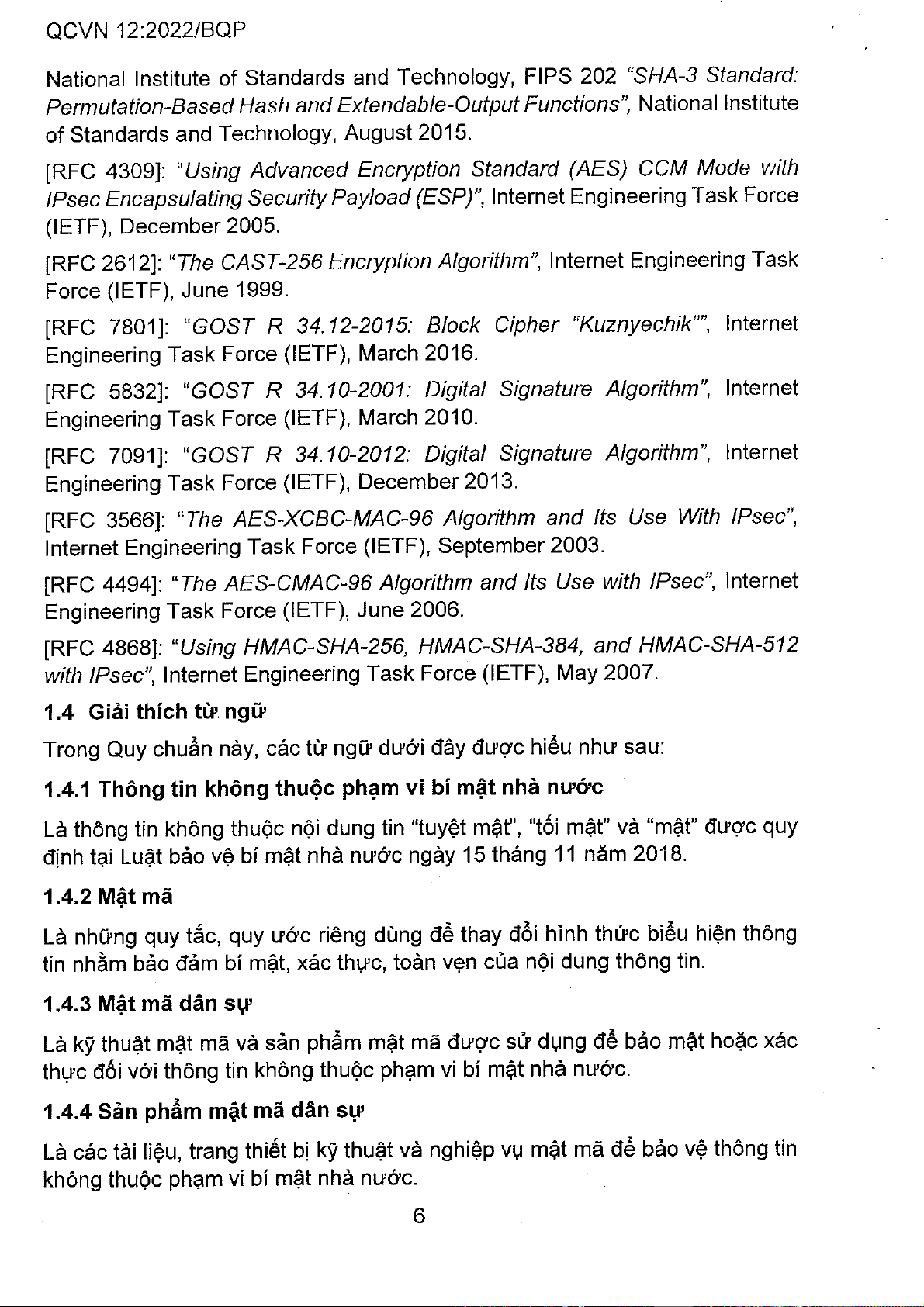 QCVN 12:2022/BQP

National Institute of Standards and Technology, FIPS 202 "SHA-3 Standard: Permutation-Based Hash and Extendable-Output Functions", National Institute of Standards and Technology, August 2015.

[RFC 4309]: "Using Advanced Encryption Standard (AES) CCM Mode with IPsec Encapsulating Security Payload (ESP)", Internet Engineering Task Force (IETF), December 2005.

[RFC 2612]: "The CAST-256 Encryption Algorithm", Internet Engineering Task Force (IETF), June 1999.

[RFC 7801]: "GOST R 34.12-2015: Block Cipher "Kuznyechik"", Internet Engineering Task Force (IETF), March 2016.

[RFC 5832]: "GOST R 34.10-2001: Digital Signature Algorithm", Internet Engineering Task Force (IETF), March 2010.

[RFC 7091]: "GOST R 34.10-2012: Digital Signature Algorithm", Internet Engineering Task Force (IETF), December 2013.

[RFC 3566]: "The AES-XCBC-MAC-96 Algorithm and Its Use With IPsec", Internet Engineering Task Force (IETF), September 2003.

[RFC 4494]: "The AES-CMAC-96 Algorithm and Its Use with IPsec", Internet Engineering Task Force (IETF), June 2006.

[RFC 4868]: "Using HMAC-SHA-256, HMAC-SHA-384, and HMAC-SHA-512 with IPsec", Internet Engineering Task Force (IETF), May 2007.

1.4 Giải thích từ ngữ

Trong Quy chuẩn này, các từ ngữ dưới đây được hiểu như sau:

1.4.1 Thông tin không thuộc phạm vi bí mật nhà nước

Là thông tin không thuộc nội dung tin "tuyệt mật", "tối mật" và "mật" được quy định tại Luật bảo vệ bí mật nhà nước ngày 15 tháng 11 năm 2018.

1.4.2 Mật mã

Là những quy tắc, quy ước riêng dùng để thay đổi hình thức biểu hiện thông tin nhằm bảo đảm bí mật, xác thực, toàn vẹn của nội dung thông tin.

1.4.3 Mật mã dân sự

Là kỹ thuật mật mã và sản phẩm mật mã được sử dụng để bảo mật hoặc xác thực đối với thông tin không thuộc phạm vi bí mật nhà nước.

1.4.4 Sản phẩm mật mã dân sự

Là các tài liệu, trang thiết bị kỹ thuật và nghiệp vụ mật mã để bảo vệ thông tin không thuộc phạm vi bí mật nhà nước.

6